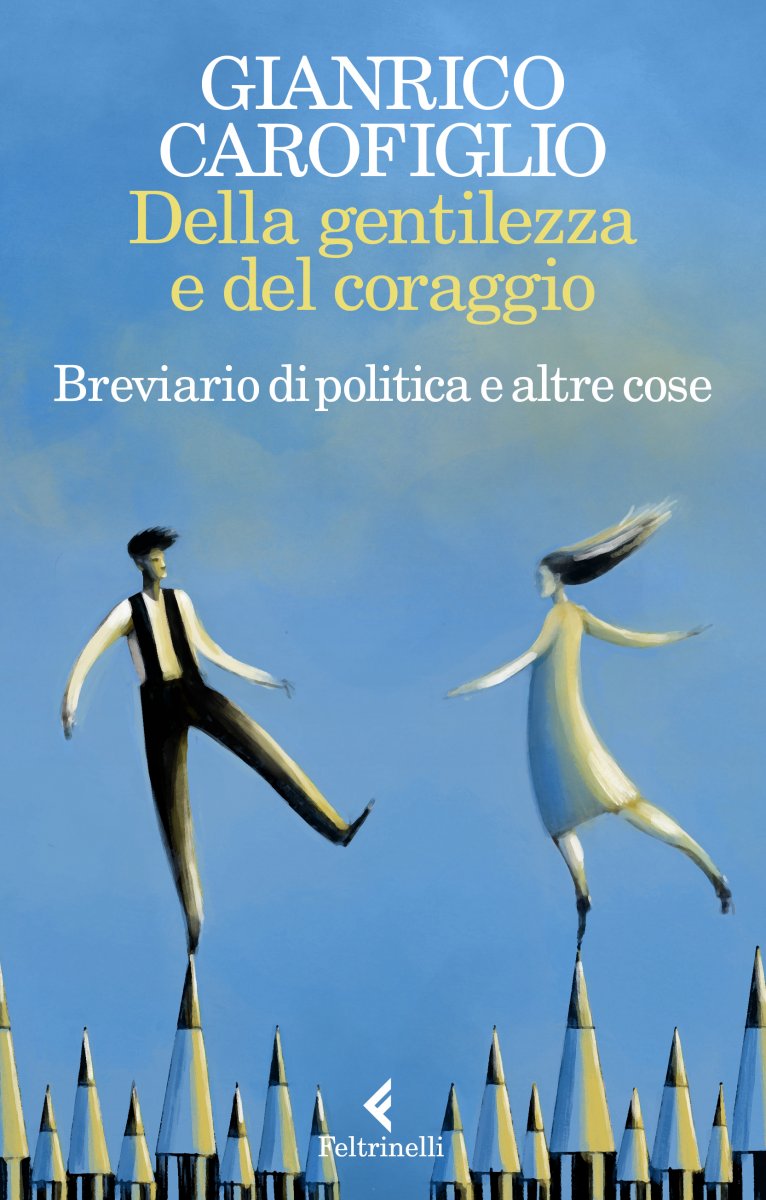 GIANRICO
CAROFIGLIO
Della gentilezza
e del coraggio

Breviario di politica e altre cose

Feltrinelli